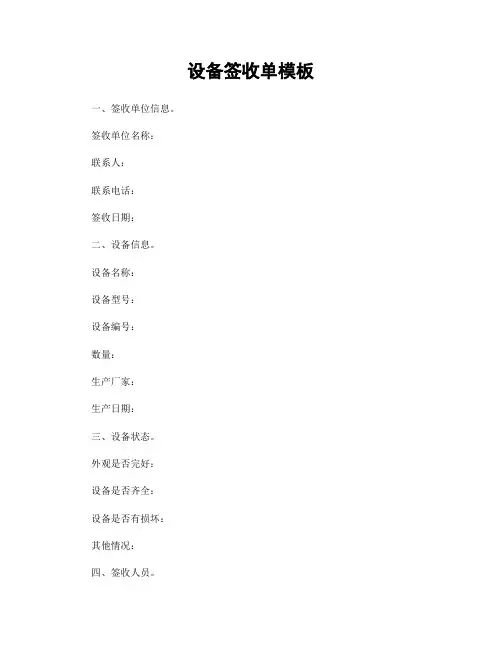 设备签收单模板

一、签收单位信息。

签收单位名称：

联系人：

联系电话：

签收日期：

二、设备信息。

设备名称：

设备型号：

设备编号：

数量：

生产厂家：

生产日期：

三、设备状态。

外观是否完好：

设备是否齐全：

设备是否有损坏：

其他情况：

四、签收人员。